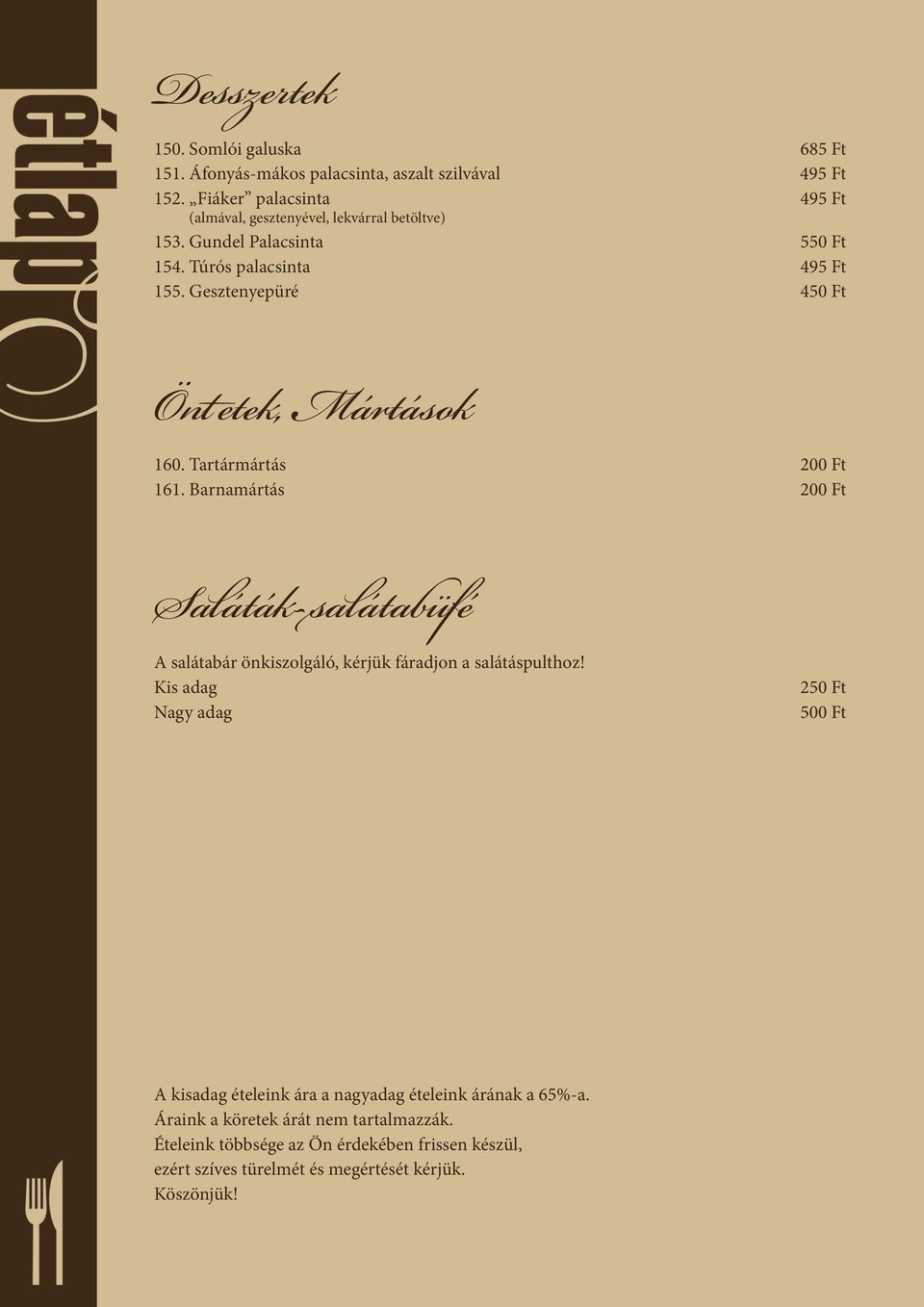 étlap

Desszertek

150. Somlói galuska 685 Ft
151. Áfonyás-mákos palacsinta, aszalt szilvával 495 Ft
152. „Fiáker” palacsinta 495 Ft
(almával, gesztenyével, lekvárral betöltve)
153. Gundel Palacsinta 550 Ft
154. Túrós palacsinta 495 Ft
155. Gesztenyepüré 450 Ft

Öntetek, Mártások

160. Tartármártás 200 Ft
161. Barnamártás 200 Ft

Saláták-salátabüfé

A salátabár önkiszolgáló, kérjük fáradjon a salátáspulthoz!
Kis adag 250 Ft
Nagy adag 500 Ft

A kisadag ételeink ára a nagyadag ételeink árának a 65%-a.
Áraink a köretek árát nem tartalmazzák.
Ételeink többsége az Ön érdekében frissen készül,
ezért szíves türelmét és megértését kérjük.
Köszönjük!